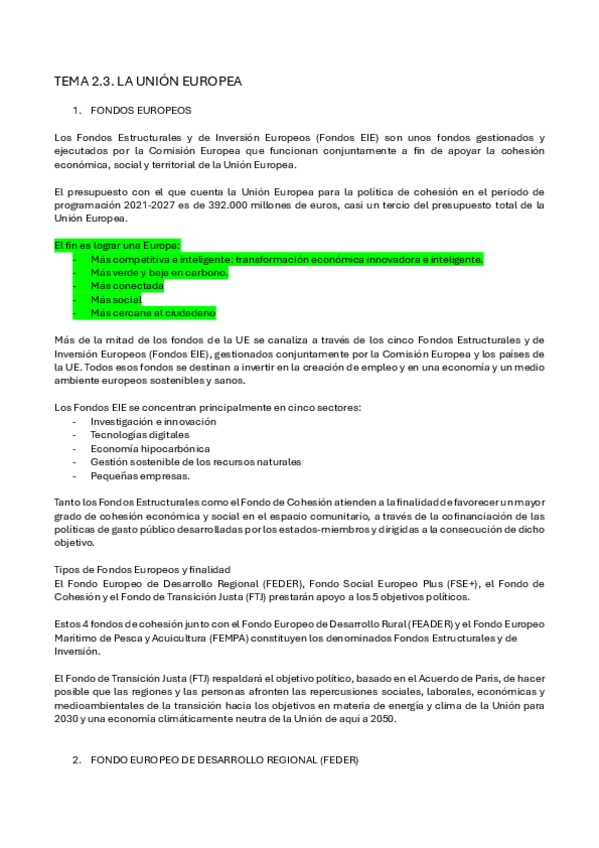 TEMA 2.3. LA UNIÓN EUROPEA

1. FONDOS EUROPEOS

Los Fondos Estructurales y de Inversión Europeos (Fondos EIE) son unos fondos gestionados y ejecutados por la Comisión Europea que funcionan conjuntamente a fin de apoyar la cohesión económica, social y territorial de la Unión Europea.

El presupuesto con el que cuenta la Unión Europea para la política de cohesión en el periodo de programación 2021-2027 es de 392.000 millones de euros, casi un tercio del presupuesto total de la Unión Europea.

El fin es lograr una Europa:
- Más competitiva e inteligente: transformación económica innovadora e inteligente.
- Más verde y baja en carbono.
- Más conectada
- Más social
- Más cercana al ciudadano

Más de la mitad de los fondos de la UE se canaliza a través de los cinco Fondos Estructurales y de Inversión Europeos (Fondos EIE), gestionados conjuntamente por la Comisión Europea y los países de la UE. Todos esos fondos se destinan a invertir en la creación de empleo y en una economía y un medio ambiente europeos sostenibles y sanos.

Los Fondos EIE se concentran principalmente en cinco sectores:
- Investigación e innovación
- Tecnologías digitales
- Economía hipocarbónica
- Gestión sostenible de los recursos naturales
- Pequeñas empresas.

Tanto los Fondos Estructurales como el Fondo de Cohesión atienden a la finalidad de favorecer un mayor grado de cohesión económica y social en el espacio comunitario, a través de la cofinanciación de las políticas de gasto público desarrolladas por los estados-miembros y dirigidas a la consecución de dicho objetivo.

Tipos de Fondos Europeos y finalidad
El Fondo Europeo de Desarrollo Regional (FEDER), Fondo Social Europeo Plus (FSE+), el Fondo de Cohesión y el Fondo de Transición Justa (FTJ) prestarán apoyo a los 5 objetivos políticos.

Estos 4 fondos de cohesión junto con el Fondo Europeo de Desarrollo Rural (FEADER) y el Fondo Europeo Marítimo de Pesca y Acuicultura (FEMPA) constituyen los denominados Fondos Estructurales y de Inversión.

El Fondo de Transición Justa (FTJ) respaldará el objetivo político, basado en el Acuerdo de París, de hacer posible que las regiones y las personas afronten las repercusiones sociales, laborales, económicas y medioambientales de la transición hacia los objetivos en materia de energía y clima de la Unión para 2030 y una economía climáticamente neutra de la Unión de aquí a 2050.

2. FONDO EUROPEO DE DESARROLLO REGIONAL (FEDER)